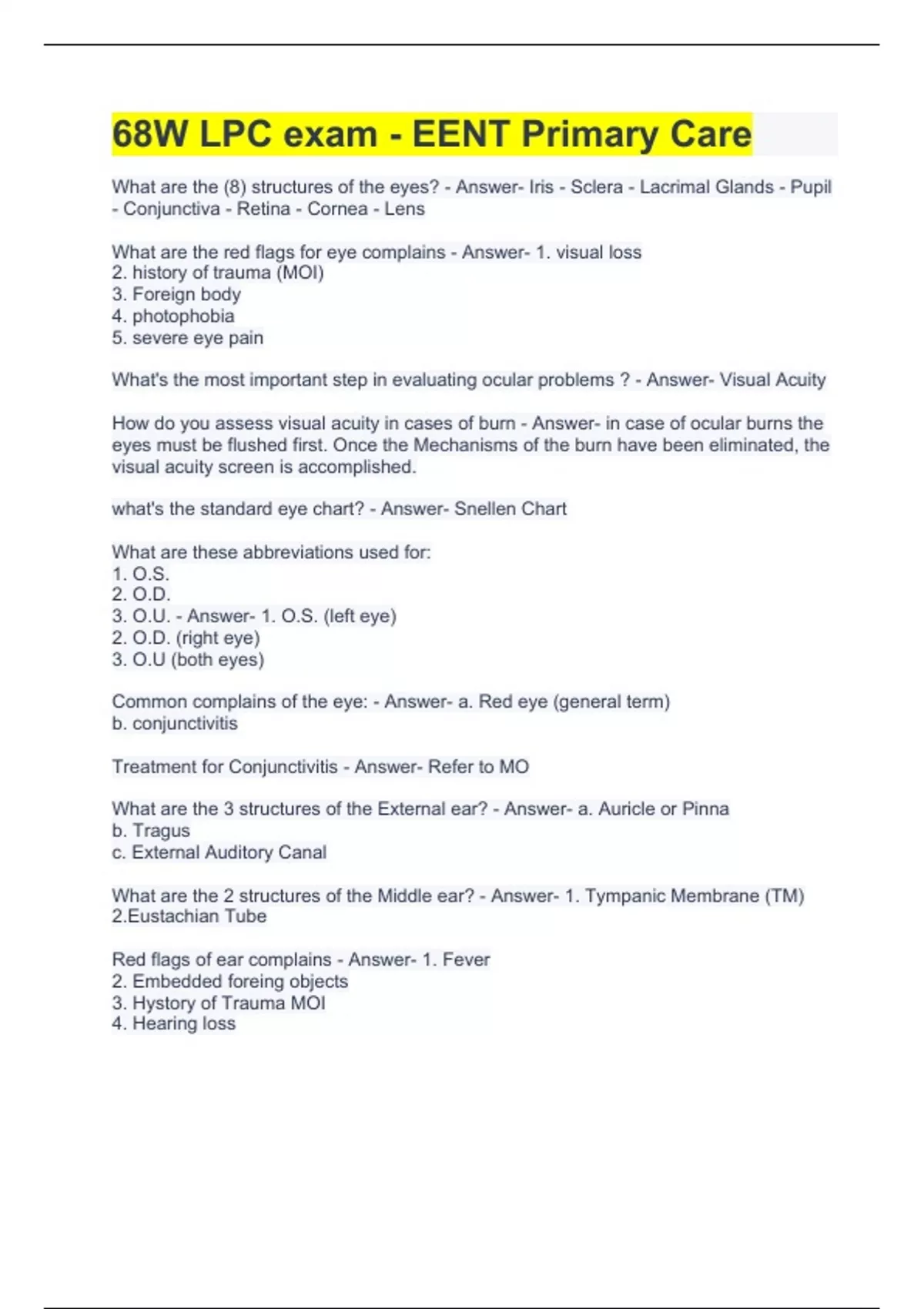 68W LPC exam - EENT Primary Care

What are the (8) structures of the eyes? - Answer- Iris - Sclera - Lacrimal Glands - Pupil - Conjunctiva - Retina - Cornea - Lens

What are the red flags for eye complains - Answer- 1. visual loss
2. history of trauma (MOI)
3. Foreign body
4. photophobia
5. severe eye pain

What's the most important step in evaluating ocular problems ? - Answer- Visual Acuity

How do you assess visual acuity in cases of burn - Answer- in case of ocular burns the eyes must be flushed first. Once the Mechanisms of the burn have been eliminated, the visual acuity screen is accomplished.

what's the standard eye chart? - Answer- Snellen Chart

What are these abbreviations used for:
1. O.S.
2. O.D.
3. O.U. - Answer- 1. O.S. (left eye)
2. O.D. (right eye)
3. O.U (both eyes)

Common complains of the eye: - Answer- a. Red eye (general term)
b. conjunctivitis

Treatment for Conjunctivitis - Answer- Refer to MO

What are the 3 structures of the External ear? - Answer- a. Auricle or Pinna
b. Tragus
c. External Auditory Canal

What are the 2 structures of the Middle ear? - Answer- 1. Tympanic Membrane (TM)
2.Eustachian Tube

Red flags of ear complains - Answer- 1. Fever
2. Embedded foreing objects
3. Hystory of Trauma MOI
4. Hearing loss